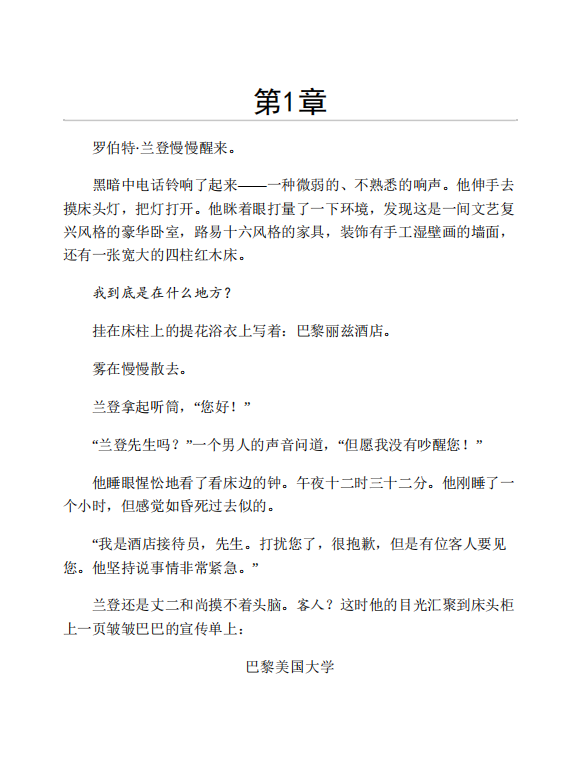 第1章

罗伯特·兰登慢慢醒来。

黑暗中电话铃响了起来——一种微弱的、不熟悉的响声。他伸手去摸床头灯，把灯打开。他眯着眼打量了一下环境，发现这是一间文艺复兴风格的豪华卧室，路易十六风格的家具，装饰有手工湿壁画的墙面，还有一张宽大的四柱红木床。

我到底是在什么地方？

挂在床柱上的提花浴衣上写着：巴黎丽兹酒店。

雾在慢慢散去。

兰登拿起听筒，“您好！”

“兰登先生吗？”一个男人的声音问道，“但愿我没有吵醒您！”

他睡眼惺忪地看了看床边的钟。午夜十二时三十二分。他刚睡了一个小时，但感觉如昏死过去似的。

“我是酒店接待员，先生。打扰您了，很抱歉，但是有位客人要见您。他坚持说事情非常紧急。”

兰登还是丈二和尚摸不着头脑。客人？这时他的目光汇聚到床头柜上一页皱皱巴巴的宣传单上：

巴黎美国大学